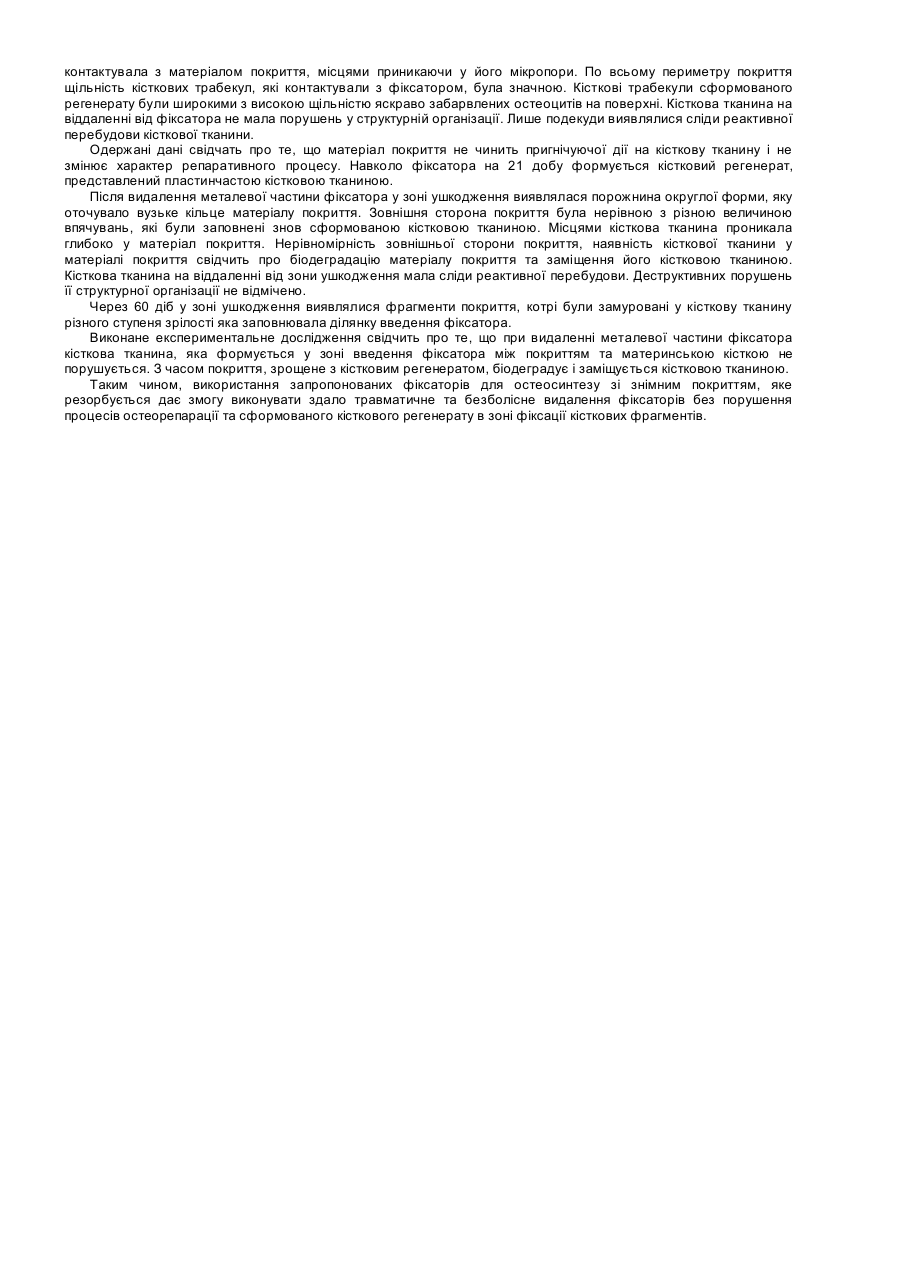 контактувала з матеріалом покриття, місцями приникаючи у його мікропори. По всьому периметру покриття щільність кісткових трабекул, які контактували з фіксатором, була значною. Кісткові трабекули сформованого регенерату були широкими з високою щільністю яскраво забарвлених остеоцитів на поверхні. Кісткова тканина на віддаленні від фіксатора не мала порушень у структурній організації. Лише подекуди виявлялися сліди реактивної перебудови кісткової тканини.

Одержані дані свідчать про те, що матеріал покриття не чинить пригнічуючої дії на кісткову тканину і не змінює характер репаративного процесу. Навколо фіксатора на 21 добу формується кістковий регенерат, представлений пластинчастою кістковою тканиною.

Після видалення металевої частини фіксатора у зоні ушкодження виявлялася порожнина округлої форми, яку оточувало вузьке кільце матеріалу покриття. Зовнішня сторона покриття була нерівною з різною величиною впячувань, які були заповнені знов сформованою кістковою тканиною. Місцями кісткова тканина проникала глибоко у матеріал покриття. Нерівномірність зовнішньої сторони покриття, наявність кісткової тканини у матеріалі покриття свідчить про біодеградацію матеріалу покриття та заміщення його кістковою тканиною. Кісткова тканина на віддаленні від зони ушкодження мала сліди реактивної перебудови. Деструктивних порушень її структурної організації не відмічено.

Через 60 діб у зоні ушкодження виявлялися фрагменти покриття, котрі були замуровані у кісткову тканину різного ступеня зрілості яка заповнювала ділянку введення фіксатора.

Виконане експериментальне дослідження свідчить про те, що при видаленні металевої частини фіксатора кісткова тканина, яка формується у зоні введення фіксатора між покриттям та материнською кісткою не порушується. З часом покриття, зрощене з кістковим регенератом, біодеградує і заміщується кістковою тканиною.

Таким чином, використання запропонованих фіксаторів для остеосинтезу зі знімним покриттям, яке резорбується дає змогу виконувати здало травматичне та безболісне видалення фіксаторів без порушення процесів остеорепарації та сформованого кісткового регенерату в зоні фіксації кісткових фрагментів.